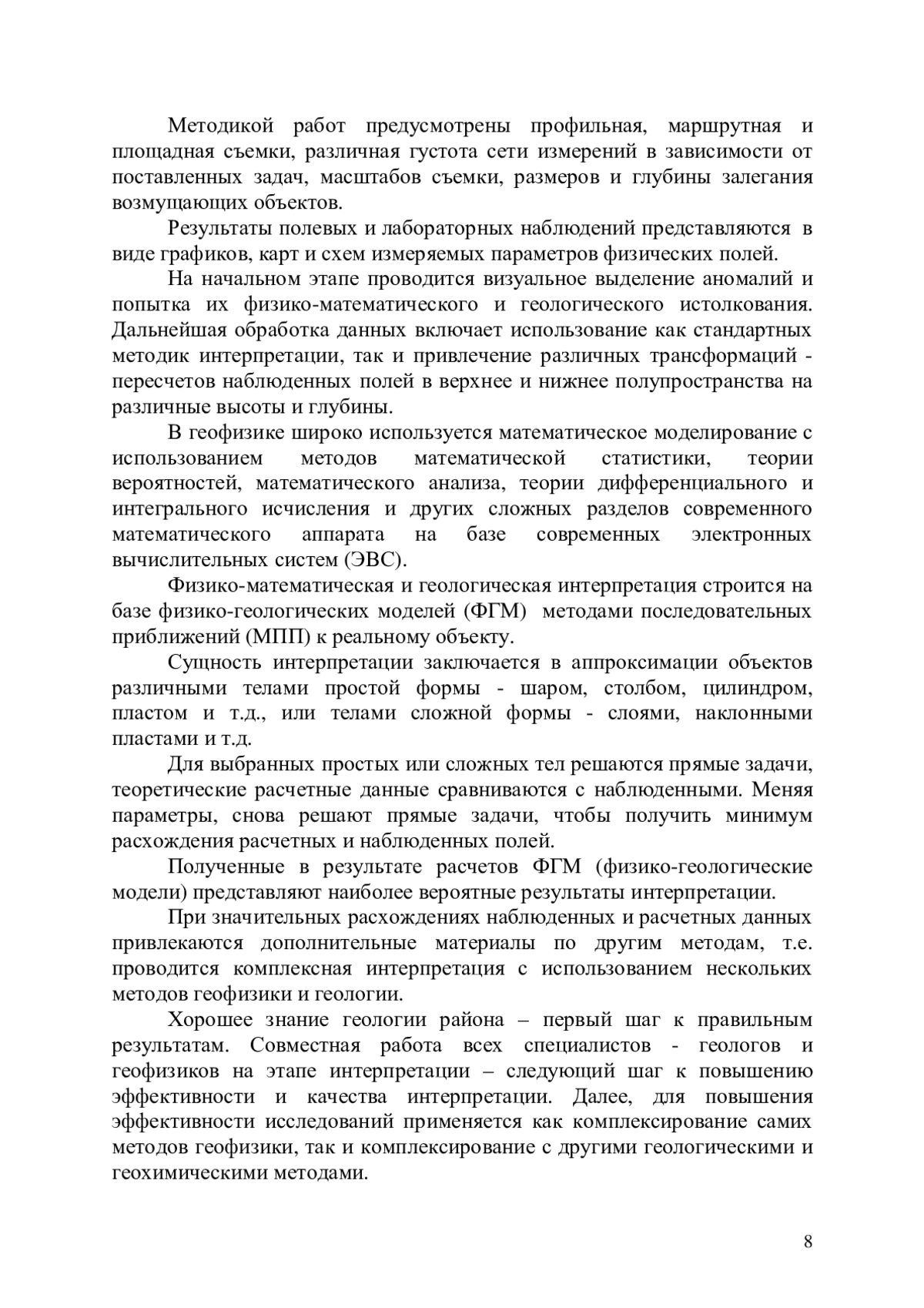 Методикой работ предусмотрены профильная, маршрутная и площадная съемки, различная густота сети измерений в зависимости от поставленных задач, масштабов съемки, размеров и глубины залегания возмущающих объектов.

Результаты полевых и лабораторных наблюдений представляются в виде графиков, карт и схем измеряемых параметров физических полей.

На начальном этапе проводится визуальное выделение аномалий и попытка их физико-математического и геологического истолкования. Дальнейшая обработка данных включает использование как стандартных методик интерпретации, так и привлечение различных трансформаций - пересчетов наблюденных полей в верхнее и нижнее полупространства на различные высоты и глубины.

В геофизике широко используется математическое моделирование с использованием методов математической статистики, теории вероятностей, математического анализа, теории дифференциального и интегрального исчисления и других сложных разделов современного математического аппарата на базе современных электронных вычислительных систем (ЭВС).

Физико-математическая и геологическая интерпретация строится на базе физико-геологических моделей (ФГМ) методами последовательных приближений (МПП) к реальному объекту.

Сущность интерпретации заключается в аппроксимации объектов различными телами простой формы - шаром, столбом, цилиндром, пластом и т.д., или телами сложной формы - слоями, наклонными пластами и т.д.

Для выбранных простых или сложных тел решаются прямые задачи, теоретические расчетные данные сравниваются с наблюденными. Меняя параметры, снова решают прямые задачи, чтобы получить минимум расхождения расчетных и наблюденных полей.

Полученные в результате расчетов ФГМ (физико-геологические модели) представляют наиболее вероятные результаты интерпретации.

При значительных расхождениях наблюденных и расчетных данных привлекаются дополнительные материалы по другим методам, т.е. проводится комплексная интерпретация с использованием нескольких методов геофизики и геологии.

Хорошее знание геологии района – первый шаг к правильным результатам. Совместная работа всех специалистов - геологов и геофизиков на этапе интерпретации – следующий шаг к повышению эффективности и качества интерпретации. Далее, для повышения эффективности исследований применяется как комплексирование самих методов геофизики, так и комплексирование с другими геологическими и геохимическими методами.

8